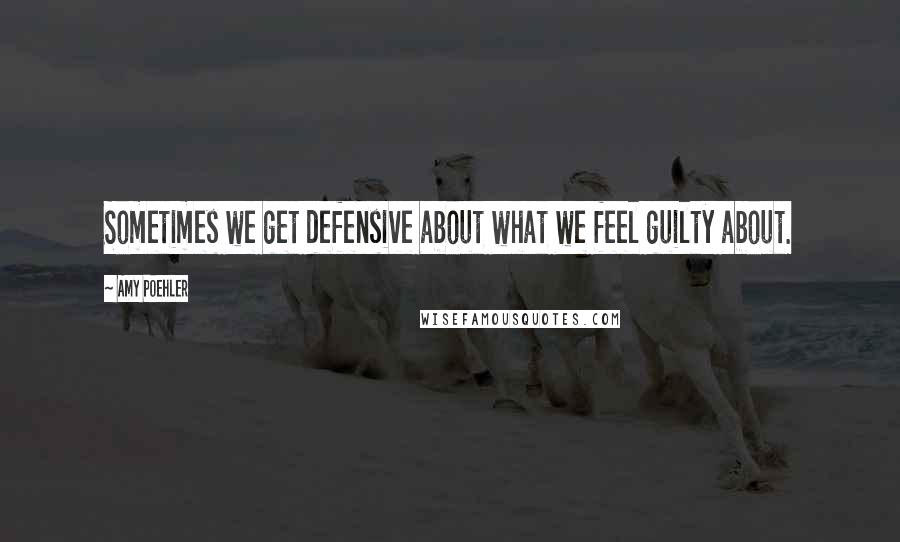 SOMETIMES WE GET DEFENSIVE ABOUT WHAT WE FEEL GUILTY ABOUT.

~ AMY POEHLER

WISEFAMOUSQUOTES.COM